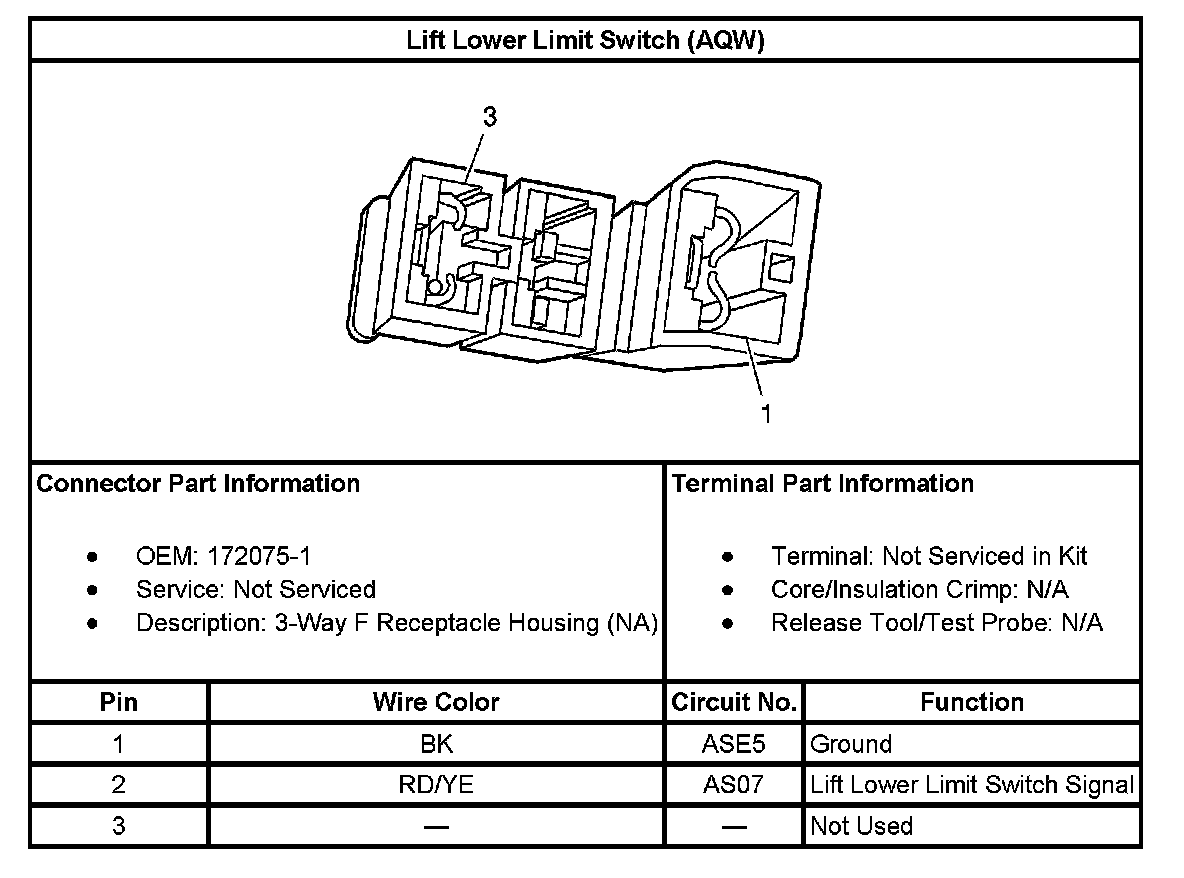 Lift Lower Limit Switch (AQW)

3

1

Connector Part Information

- OEM: 172075-1
- Service: Not Serviced
- Description: 3-Way F Receptacle Housing (NA)

Terminal Part Information

- Terminal: Not Serviced in Kit
- Core/Insulation Crimp: N/A
- Release Tool/Test Probe: N/A

| Pin | Wire Color | Circuit No. | Function |
|---|---|---|---|
| 1 | BK | ASE5 | Ground |
| 2 | RD/YE | AS07 | Lift Lower Limit Switch Signal |
| 3 | — | — | Not Used |